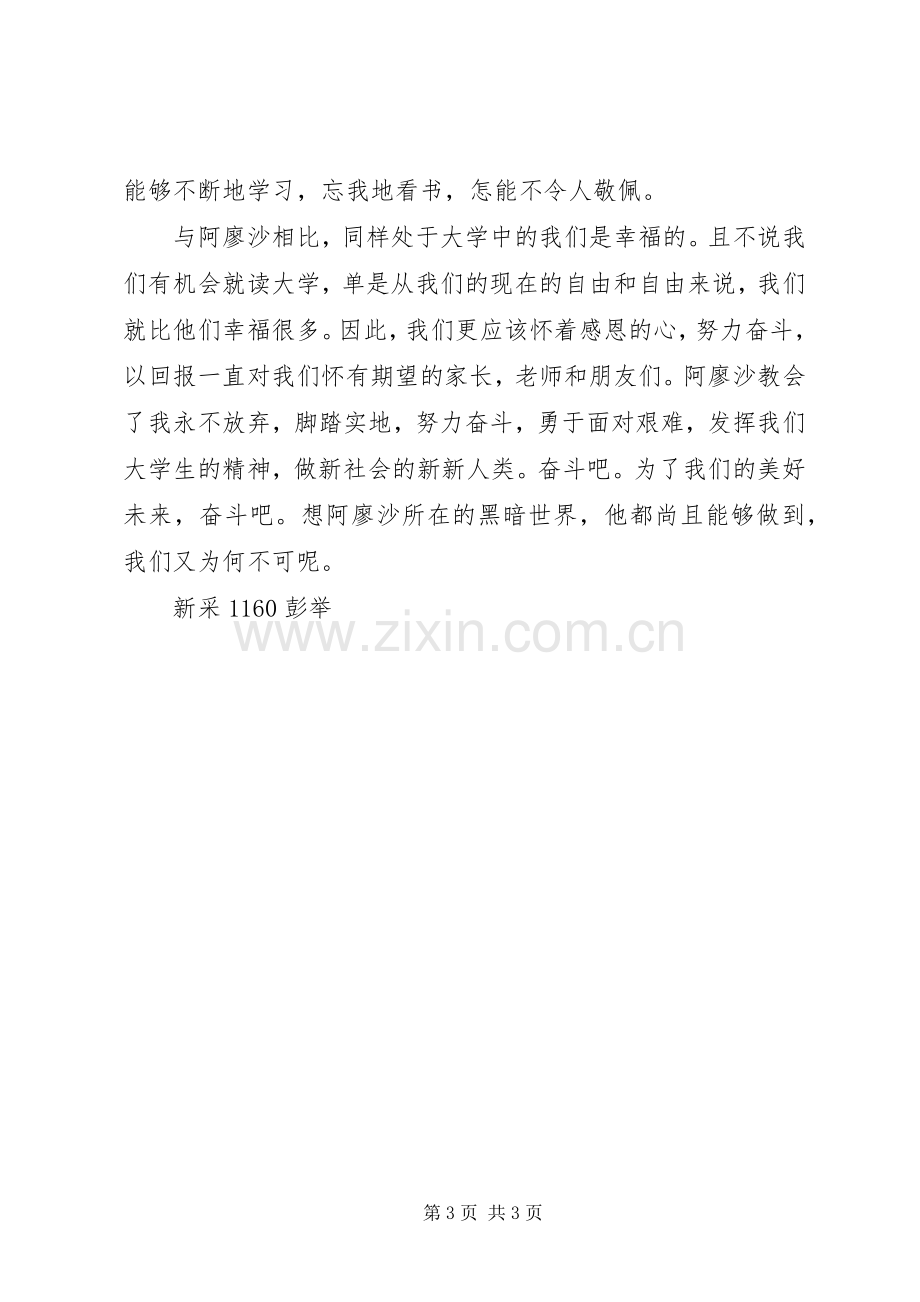 能够不断地学习，忘我地看书，怎能不令人敬佩。

与阿廖沙相比，同样处于大学中的我们是幸福的。且不说我们有机会就读大学，单是从我们的现在的自由和自由来说，我们就比他们幸福很多。因此，我们更应该怀着感恩的心，努力奋斗，以回报一直对我们怀有期望的家长，老师和朋友们。阿廖沙教会了我永不放弃，脚踏实地，努力奋斗，勇于面对艰难，发挥我们大学生的精神，做新社会的新新人类。奋斗吧。为了我们的美好未来，奋斗吧。想阿廖沙所在的黑暗世界，他都尚且能够做到，我们又为何不可呢。

新采1160彭举

第3页 共3页

www.zixin.com.cn